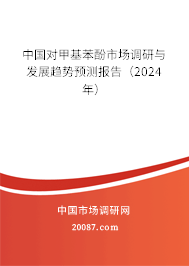 中国对甲基苯酚市场调研与发展趋势预测报告（2024年）

中国市场调研网

20087.com